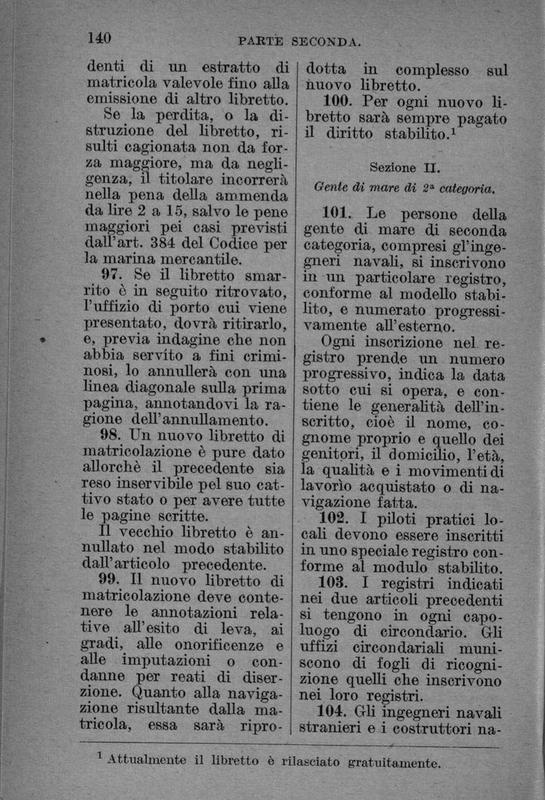 140 PARTE SECONDA.

denti di un estratto di matricola valevole fino alla emissione di altro libretto.

Se la perdita, o la distruzione del libretto, risulti cagionata non da forza maggiore, ma da negligenza, il titolare incorrerà nella pena della ammenda da lire 2 a 15, salvo le pene maggiori pei casi previsti dall'art. 384 del Codice per la marina mercantile.

97. Se il libretto smarrito è in seguito ritrovato, l'uffizio di porto cui viene presentato, dovrà ritirarlo, e, previa indagine che non abbia servito a fini criminosi, lo annullerà con una linea diagonale sulla prima pagina, annotandovi la ragione dell'annullamento.

98. Un nuovo libretto di matricolazione è pure dato allorchè il precedente sia reso inservibile pel suo cattivo stato o per avere tutte le pagine scritte.

Il vecchio libretto è annullato nel modo stabilito dall'articolo precedente.

99. Il nuovo libretto di matricolazione deve contenere le annotazioni relative all'esito di leva, ai gradi, alle onorificenze e alle imputazioni o condanne per reati di diserzione. Quanto alla navigazione risultante dalla matricola, essa sarà riprodotta in complesso sul nuovo libretto.

100. Per ogni nuovo libretto sarà sempre pagato il diritto stabilito.$^1$

Sezione II.

Gente di mare di 2ª categoria.

101. Le persone della gente di mare di seconda categoria, compresi gl'ingegneri navali, si inscrivono in un particolare registro, conforme al modello stabilito, e numerato progressivamente all'esterno.

Ogni inscrizione nel registro prende un numero progressivo, indica la data sotto cui si opera, e contiene le generalità dell'inscritto, cioè il nome, cognome proprio e quello dei genitori, il domicilio, l'età, la qualità e i movimenti di lavoro acquistato o di navigazione fatta.

102. I piloti pratici locali devono essere inscritti in uno speciale registro conforme al modulo stabilito.

103. I registri indicati nei due articoli precedenti si tengono in ogni capoluogo di circondario. Gli uffizi circondariali muniscono di fogli di ricognizione quelli che inscrivono nei loro registri.

104. Gli ingegneri navali stranieri e i costruttori na-

$^1$ Attualmente il libretto è rilasciato gratuitamente.